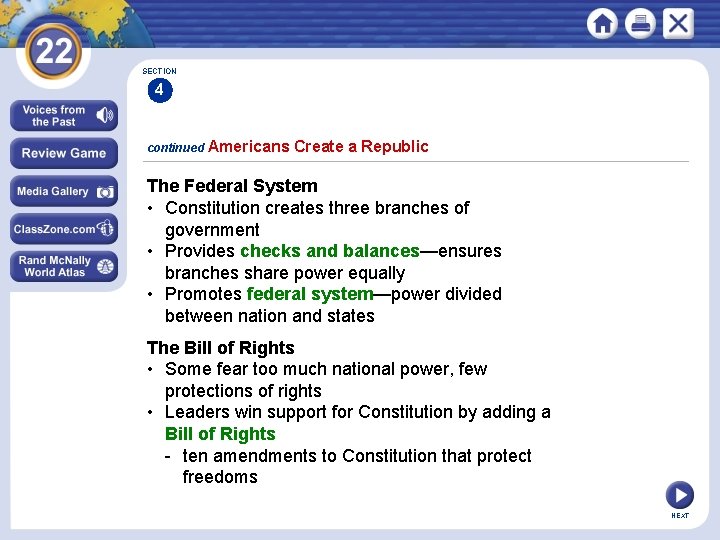 22

Voices from the Past

Review Game

Media Gallery

ClassZone.com

Rand McNally World Atlas

SECTION
4

continued Americans Create a Republic

The Federal System
• Constitution creates three branches of government
• Provides checks and balances—ensures branches share power equally
• Promotes federal system—power divided between nation and states

The Bill of Rights
• Some fear too much national power, few protections of rights
• Leaders win support for Constitution by adding a Bill of Rights
- ten amendments to Constitution that protect freedoms

NEXT